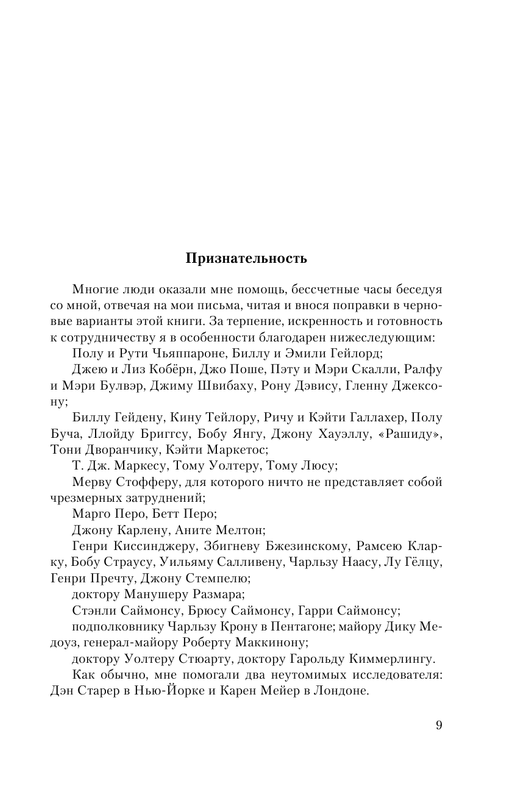 Признательность

Многие люди оказали мне помощь, бессчетные часы беседуя со мной, отвечая на мои письма, читая и внося поправки в черновые варианты этой книги. За терпение, искренность и готовность к сотрудничеству я в особенности благодарен нижеследующим:

Полу и Рути Чьяппароне, Биллу и Эмили Гейлорд;

Джею и Лиз Кобёрн, Джо Поше, Пэту и Мэри Скалли, Ралфу и Мэри Булвэр, Джиму Швибаху, Рону Дэвису, Гленну Джексону;

Биллу Гейдену, Кину Тейлору, Ричу и Кэйти Галлахер, Полу Буча, Ллойду Бриггсу, Бобу Янгу, Джону Хауэллу, «Рашиду», Тони Дворанчику, Кэйти Маркетос;

Т. Дж. Маркесу, Тому Уолтеру, Тому Люсу;

Мерву Стофферу, для которого ничто не представляет собой чрезмерных затруднений;

Марго Перо, Бетт Перо;

Джону Карлену, Аните Мелтон;

Генри Киссинджеру, Збигневу Бжезинскому, Рамсею Кларку, Бобу Страусу, Уильяму Салливену, Чарльзу Наасу, Лу Гёлцу, Генри Пречту, Джону Стемпелю;

доктору Манушеру Размара;

Стэнли Саймонсу, Брюсу Саймонсу, Гарри Саймонсу;

подполковнику Чарльзу Крону в Пентагоне; майору Дику Медоуз, генерал-майору Роберту Маккинону;

доктору Уолтеру Стюарту, доктору Гарольду Киммерлингу.

Как обычно, мне помогали два неутомимых исследователя: Дэн Старер в Нью-Йорке и Карен Мейер в Лондоне.

9